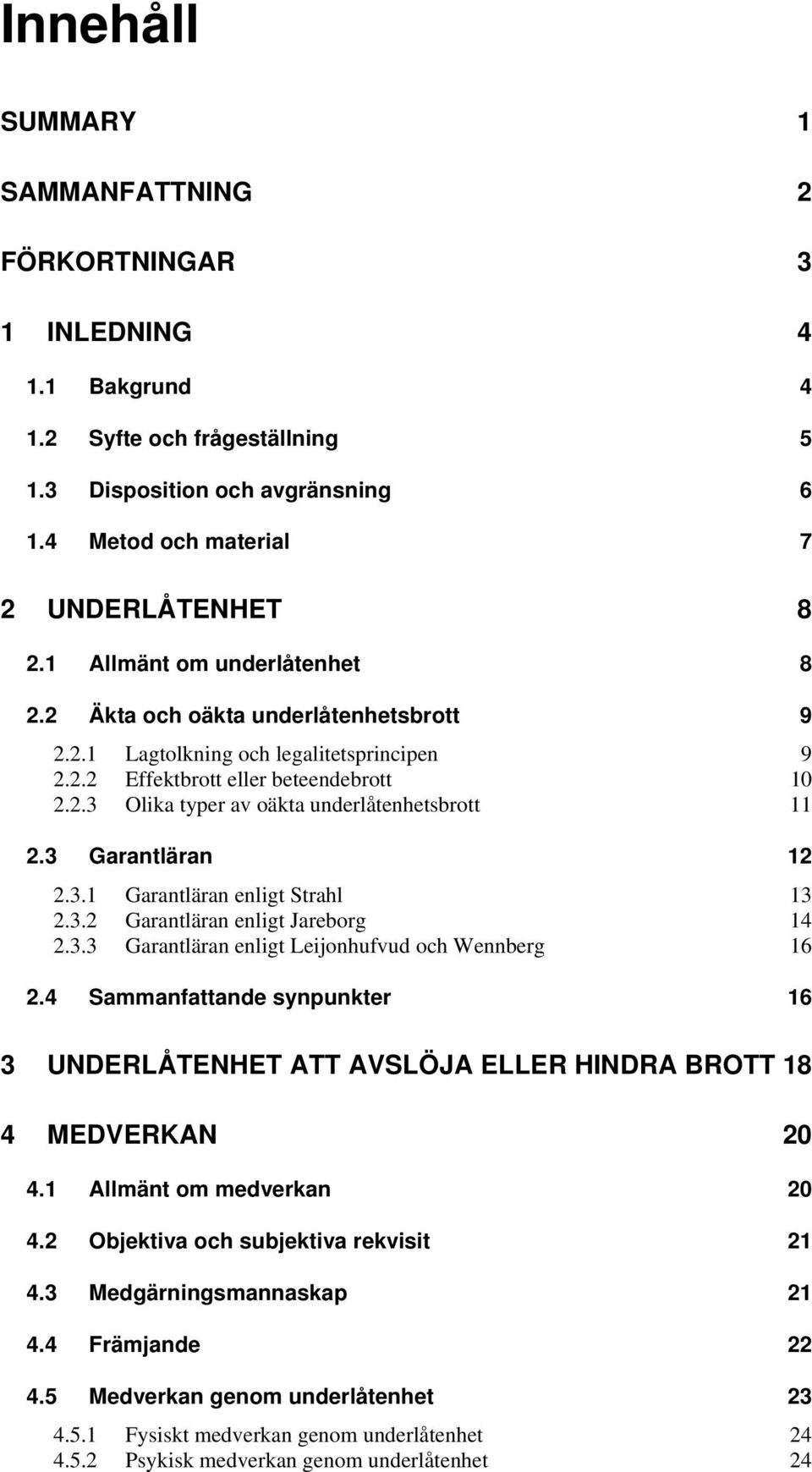 Innehåll

SUMMARY 1

SAMMANFATTNING 2

FÖRKORTNINGAR 3

1 INLEDNING 4

1.1 Bakgrund 4

1.2 Syfte och frågeställning 5

1.3 Disposition och avgränsning 6

1.4 Metod och material 7

2 UNDERLÅTENHET 8

2.1 Allmänt om underlåtenhet 8

2.2 Äkta och oäkta underlåtenhetsbrott 9

2.2.1 Lagtolkning och legalitetsprincipen 9
2.2.2 Effektbrott eller beteendebrott 10
2.2.3 Olika typer av oäkta underlåtenhetsbrott 11

2.3 Garantläran 12

2.3.1 Garantläran enligt Strahl 13
2.3.2 Garantläran enligt Jareborg 14
2.3.3 Garantläran enligt Leijonhufvud och Wennberg 16

2.4 Sammanfattande synpunkter 16

3 UNDERLÅTENHET ATT AVSLÖJA ELLER HINDRA BROTT 18

4 MEDVERKAN 20

4.1 Allmänt om medverkan 20

4.2 Objektiva och subjektiva rekvisit 21

4.3 Medgärningsmannaskap 21

4.4 Främjande 22

4.5 Medverkan genom underlåtenhet 23

4.5.1 Fysiskt medverkan genom underlåtenhet 24
4.5.2 Psykisk medverkan genom underlåtenhet 24